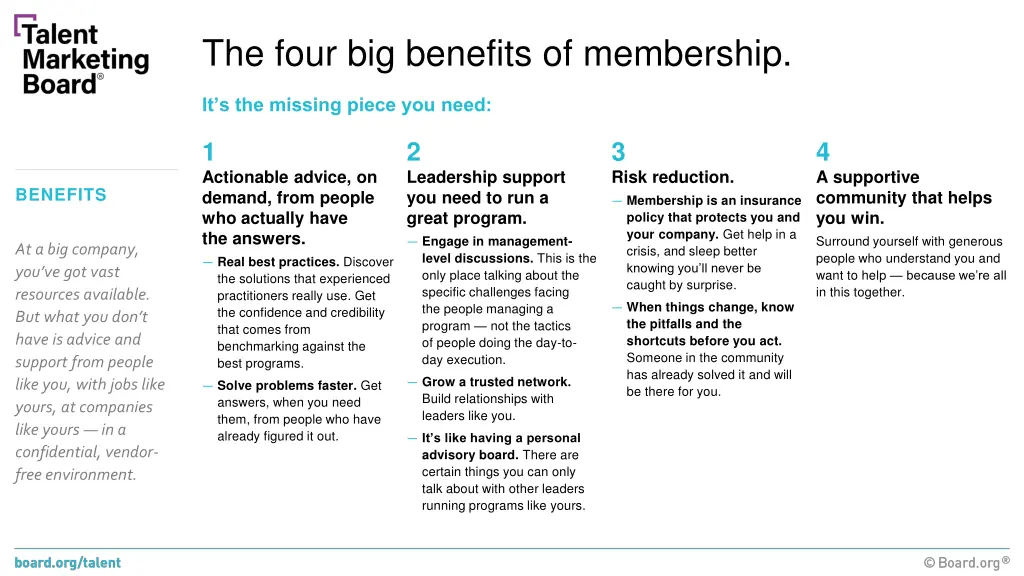 Talent Marketing Board®

The four big benefits of membership.

It's the missing piece you need:

BENEFITS

At a big company, you've got vast resources available. But what you don't have is advice and support from people like you, with jobs like yours, at companies like yours — in a confidential, vendor-free environment.

1
Actionable advice, on demand, from people who actually have the answers.

— Real best practices. Discover the solutions that experienced practitioners really use. Get the confidence and credibility that comes from benchmarking against the best programs.

— Solve problems faster. Get answers, when you need them, from people who have already figured it out.

2
Leadership support you need to run a great program.

— Engage in management-level discussions. This is the only place talking about the specific challenges facing the people managing a program — not the tactics of people doing the day-to-day execution.

— Grow a trusted network. Build relationships with leaders like you.

— It's like having a personal advisory board. There are certain things you can only talk about with other leaders running programs like yours.

3
Risk reduction.

— Membership is an insurance policy that protects you and your company. Get help in a crisis, and sleep better knowing you'll never be caught by surprise.

— When things change, know the pitfalls and the shortcuts before you act. Someone in the community has already solved it and will be there for you.

4
A supportive community that helps you win.

Surround yourself with generous people who understand you and want to help — because we're all in this together.

board.org/talent

© Board.org®